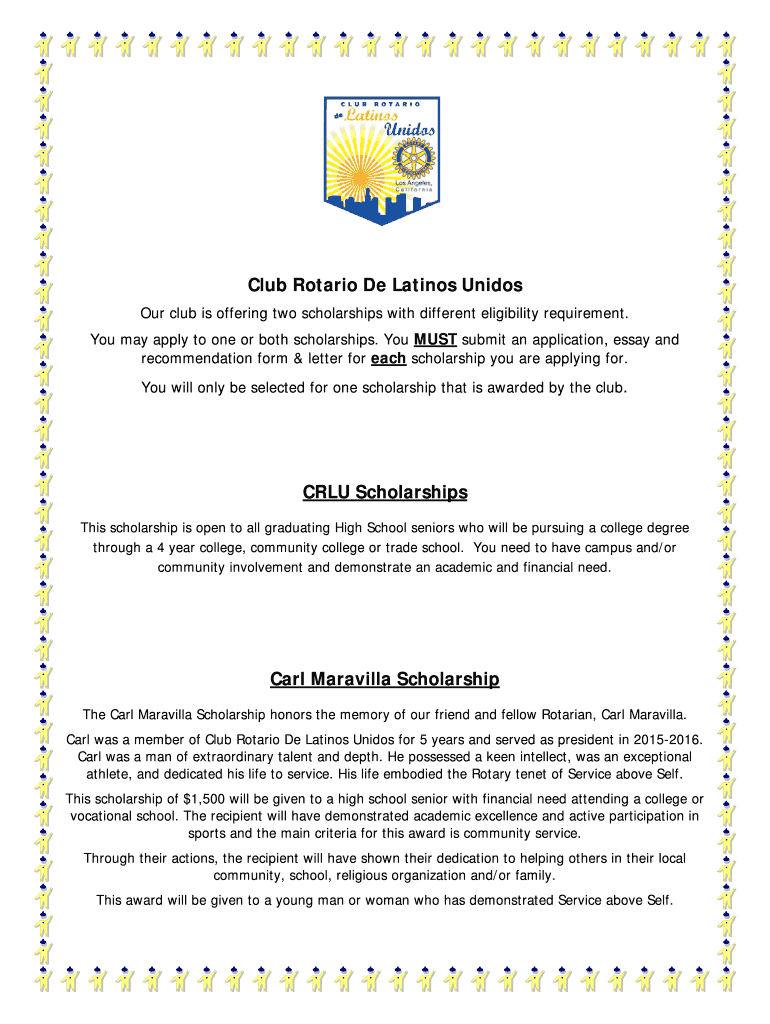 CLUB ROTARIO
de Latinos
Unidos
Los Angeles, California

Club Rotario De Latinos Unidos

Our club is offering two scholarships with different eligibility requirement.

You may apply to one or both scholarships. You MUST submit an application, essay and recommendation form & letter for each scholarship you are applying for.

You will only be selected for one scholarship that is awarded by the club.

CRLU Scholarships

This scholarship is open to all graduating High School seniors who will be pursuing a college degree through a 4 year college, community college or trade school. You need to have campus and/or community involvement and demonstrate an academic and financial need.

Carl Maravilla Scholarship

The Carl Maravilla Scholarship honors the memory of our friend and fellow Rotarian, Carl Maravilla.

Carl was a member of Club Rotario De Latinos Unidos for 5 years and served as president in 2015-2016. Carl was a man of extraordinary talent and depth. He possessed a keen intellect, was an exceptional athlete, and dedicated his life to service. His life embodied the Rotary tenet of Service above Self.

This scholarship of $1,500 will be given to a high school senior with financial need attending a college or vocational school. The recipient will have demonstrated academic excellence and active participation in sports and the main criteria for this award is community service.

Through their actions, the recipient will have shown their dedication to helping others in their local community, school, religious organization and/or family.

This award will be given to a young man or woman who has demonstrated Service above Self.